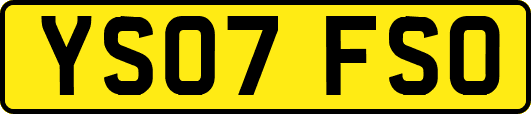 YS07 FSO